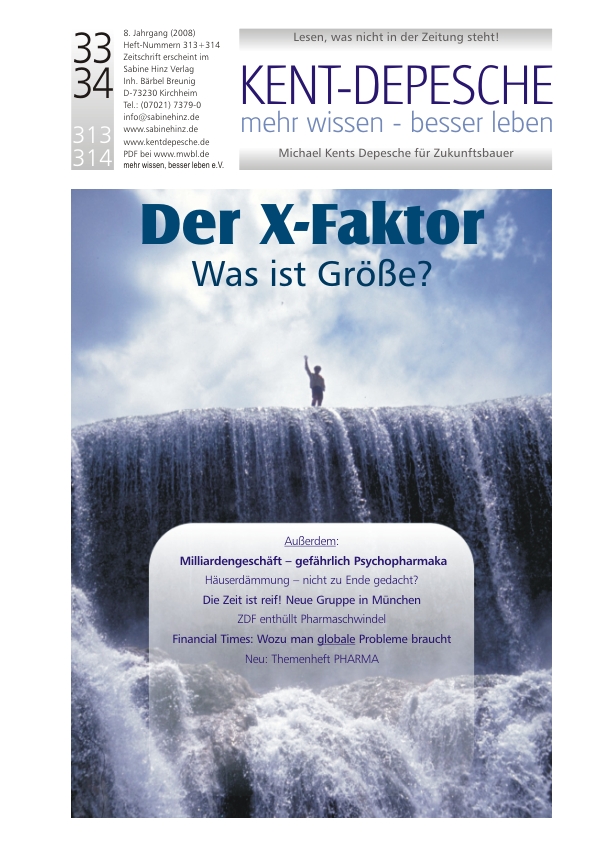 33
34
313
314

8. Jahrgang (2008)
Heft-Nummern 313+314
Zeitschrift erscheint im
Sabine Hinz Verlag
Inh. Bärbel Breunig
D-73230 Kirchheim
Tel.: (07021) 7379-0
info@sabinehinz.de
www.sabinehinz.de
www.kentdepesche.de
PDF bei www.mwbl.de
mehr wissen, besser leben e.V.

Lesen, was nicht in der Zeitung steht!

KENT-DEPESCHE
mehr wissen - besser leben

Michael Kents Depesche für Zukunftsbauer

Der X-Faktor
Was ist Größe?

Außerdem:
Milliardengeschäft – gefährlich Psychopharmaka
Häuserdämmung – nicht zu Ende gedacht?
Die Zeit ist reif! Neue Gruppe in München
ZDF enthüllt Pharmaschwindel
Financial Times: Wozu man globale Probleme braucht
Neu: Themenheft PHARMA